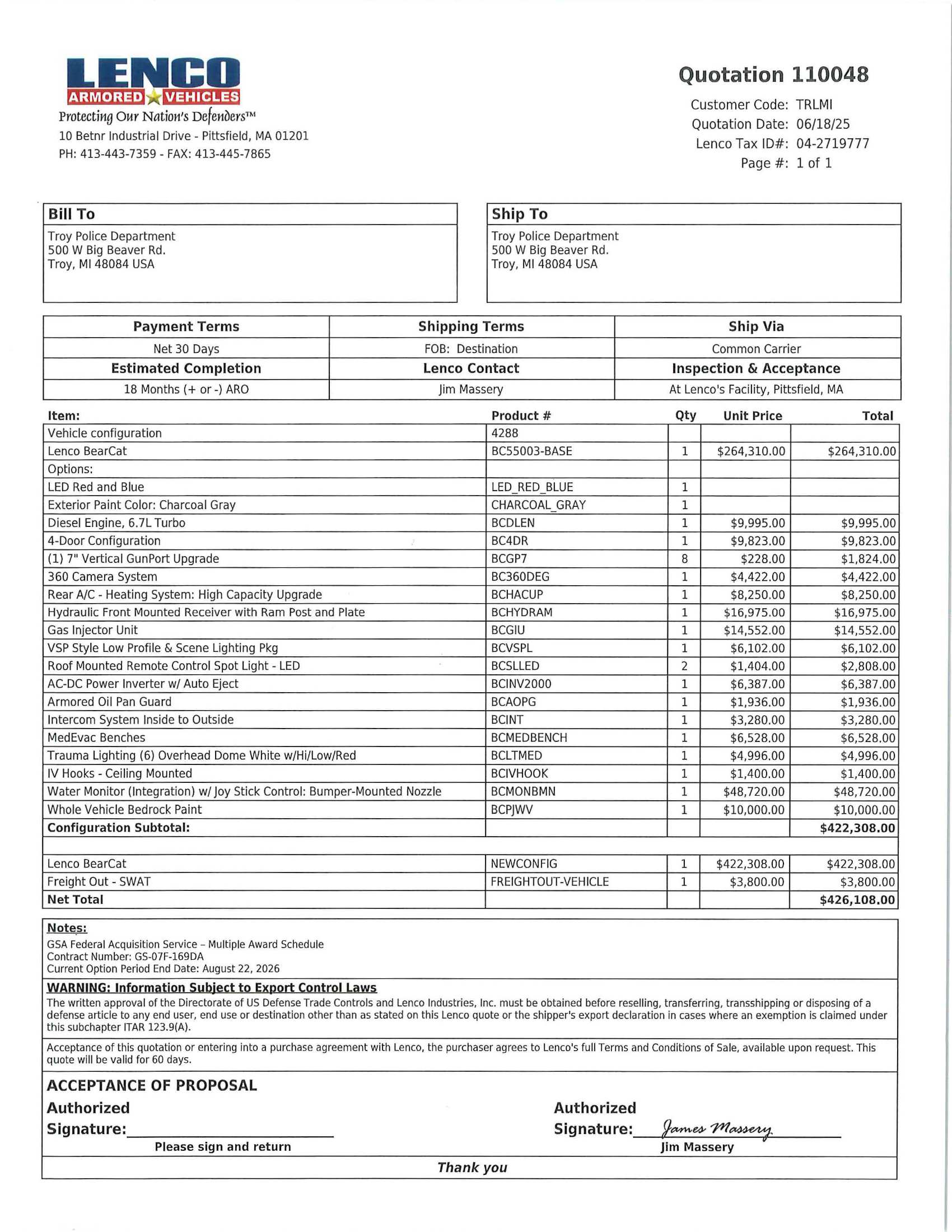 LENCO
ARMORED VEHICLES
Protecting Our Nation's Defenders™
10 Betnr Industrial Drive - Pittsfield, MA 01201
PH: 413-443-7359 - FAX: 413-445-7865

Quotation 110048
Customer Code: TRLMI
Quotation Date: 06/18/25
Lenco Tax ID#: 04-2719777
Page #: 1 of 1

Bill To
Troy Police Department
500 W Big Beaver Rd.
Troy, MI 48084 USA

Ship To
Troy Police Department
500 W Big Beaver Rd.
Troy, MI 48084 USA

| Payment Terms | Shipping Terms | Ship Via |
|---|---|---|
| Net 30 Days | FOB: Destination | Common Carrier |
| Estimated Completion | Lenco Contact | Inspection & Acceptance |
| 18 Months (+ or -) ARO | Jim Massery | At Lenco's Facility, Pittsfield, MA |

| Item: | Product # | Qty | Unit Price | Total |
|---|---|---|---|---|
| Vehicle configuration | 4288 | | | |
| Lenco BearCat | BC55003-BASE | 1 | $264,310.00 | $264,310.00 |
| Options: | | | | |
| LED Red and Blue | LED_RED_BLUE | 1 | | |
| Exterior Paint Color: Charcoal Gray | CHARCOAL_GRAY | 1 | | |
| Diesel Engine, 6.7L Turbo | BCDLEN | 1 | $9,995.00 | $9,995.00 |
| 4-Door Configuration | BC4DR | 1 | $9,823.00 | $9,823.00 |
| (1) 7" Vertical GunPort Upgrade | BCGP7 | 8 | $228.00 | $1,824.00 |
| 360 Camera System | BC360DEG | 1 | $4,422.00 | $4,422.00 |
| Rear A/C - Heating System: High Capacity Upgrade | BCHACUP | 1 | $8,250.00 | $8,250.00 |
| Hydraulic Front Mounted Receiver with Ram Post and Plate | BCHYDRAM | 1 | $16,975.00 | $16,975.00 |
| Gas Injector Unit | BCGIU | 1 | $14,552.00 | $14,552.00 |
| VSP Style Low Profile & Scene Lighting Pkg | BCVSPL | 1 | $6,102.00 | $6,102.00 |
| Roof Mounted Remote Control Spot Light - LED | BCSLLED | 2 | $1,404.00 | $2,808.00 |
| AC-DC Power Inverter w/ Auto Eject | BCINV2000 | 1 | $6,387.00 | $6,387.00 |
| Armored Oil Pan Guard | BCAOPG | 1 | $1,936.00 | $1,936.00 |
| Intercom System Inside to Outside | BCINT | 1 | $3,280.00 | $3,280.00 |
| MedEvac Benches | BCMEDBENCH | 1 | $6,528.00 | $6,528.00 |
| Trauma Lighting (6) Overhead Dome White w/Hi/Low/Red | BCLTMED | 1 | $4,996.00 | $4,996.00 |
| IV Hooks - Ceiling Mounted | BCIVHOOK | 1 | $1,400.00 | $1,400.00 |
| Water Monitor (Integration) w/ Joy Stick Control: Bumper-Mounted Nozzle | BCMONBMN | 1 | $48,720.00 | $48,720.00 |
| Whole Vehicle Bedrock Paint | BCPJWV | 1 | $10,000.00 | $10,000.00 |
| Configuration Subtotal: | | | | $422,308.00 |
| | | | | |
| Lenco BearCat | NEWCONFIG | 1 | $422,308.00 | $422,308.00 |
| Freight Out - SWAT | FREIGHTOUT-VEHICLE | 1 | $3,800.00 | $3,800.00 |
| Net Total | | | | $426,108.00 |

Notes:
GSA Federal Acquisition Service – Multiple Award Schedule
Contract Number: GS-07F-169DA
Current Option Period End Date: August 22, 2026

WARNING: Information Subject to Export Control Laws
The written approval of the Directorate of US Defense Trade Controls and Lenco Industries, Inc. must be obtained before reselling, transferring, transshipping or disposing of a defense article to any end user, end use or destination other than as stated on this Lenco quote or the shipper's export declaration in cases where an exemption is claimed under this subchapter ITAR 123.9(A).

Acceptance of this quotation or entering into a purchase agreement with Lenco, the purchaser agrees to Lenco's full Terms and Conditions of Sale, available upon request. This quote will be valid for 60 days.

ACCEPTANCE OF PROPOSAL
Authorized Signature:
Please sign and return

Authorized Signature: James Massery
Jim Massery

Thank you